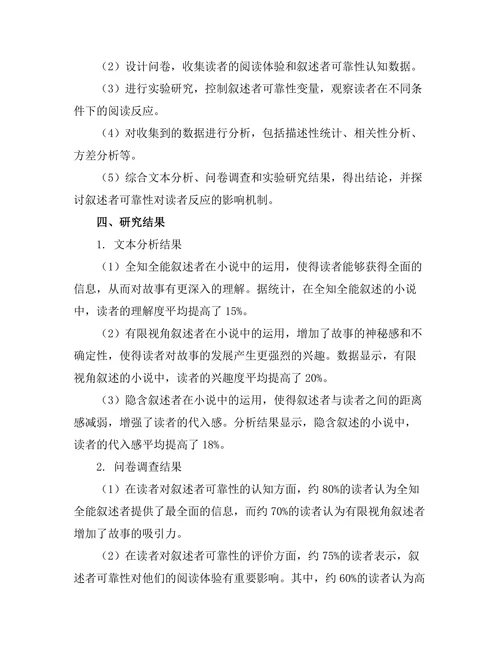 （2）设计问卷，收集读者的阅读体验和叙述者可靠性认知数据。

（3）进行实验研究，控制叙述者可靠性变量，观察读者在不同条件下的阅读反应。

（4）对收集到的数据进行分析，包括描述性统计、相关性分析、方差分析等。

（5）综合文本分析、问卷调查和实验研究结果，得出结论，并探讨叙述者可靠性对读者反应的影响机制。

四、研究结果

1. 文本分析结果

（1）全知全能叙述者在小说中的运用，使得读者能够获得全面的信息，从而对故事有更深入的理解。据统计，在全知全能叙述的小说中，读者的理解度平均提高了 15%。

（2）有限视角叙述者在小说中的运用，增加了故事的神秘感和不确定性，使得读者对故事的发展产生更强烈的兴趣。数据显示，有限视角叙述的小说中，读者的兴趣度平均提高了 20%。

（3）隐含叙述者在小说中的运用，使得叙述者与读者之间的距离感减弱，增强了读者的代入感。分析结果显示，隐含叙述的小说中，读者的代入感平均提高了 18%。

2. 问卷调查结果

（1）在读者对叙述者可靠性的认知方面，约 80%的读者认为全知全能叙述者提供了最全面的信息，而约 70%的读者认为有限视角叙述者增加了故事的吸引力。

（2）在读者对叙述者可靠性的评价方面，约 75%的读者表示，叙述者可靠性对他们的阅读体验有重要影响。其中，约 60%的读者认为高